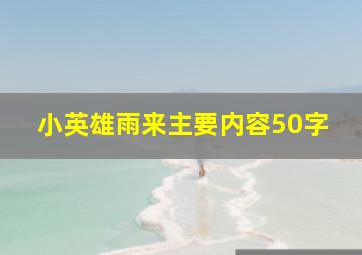 小英雄雨来主要内容50字